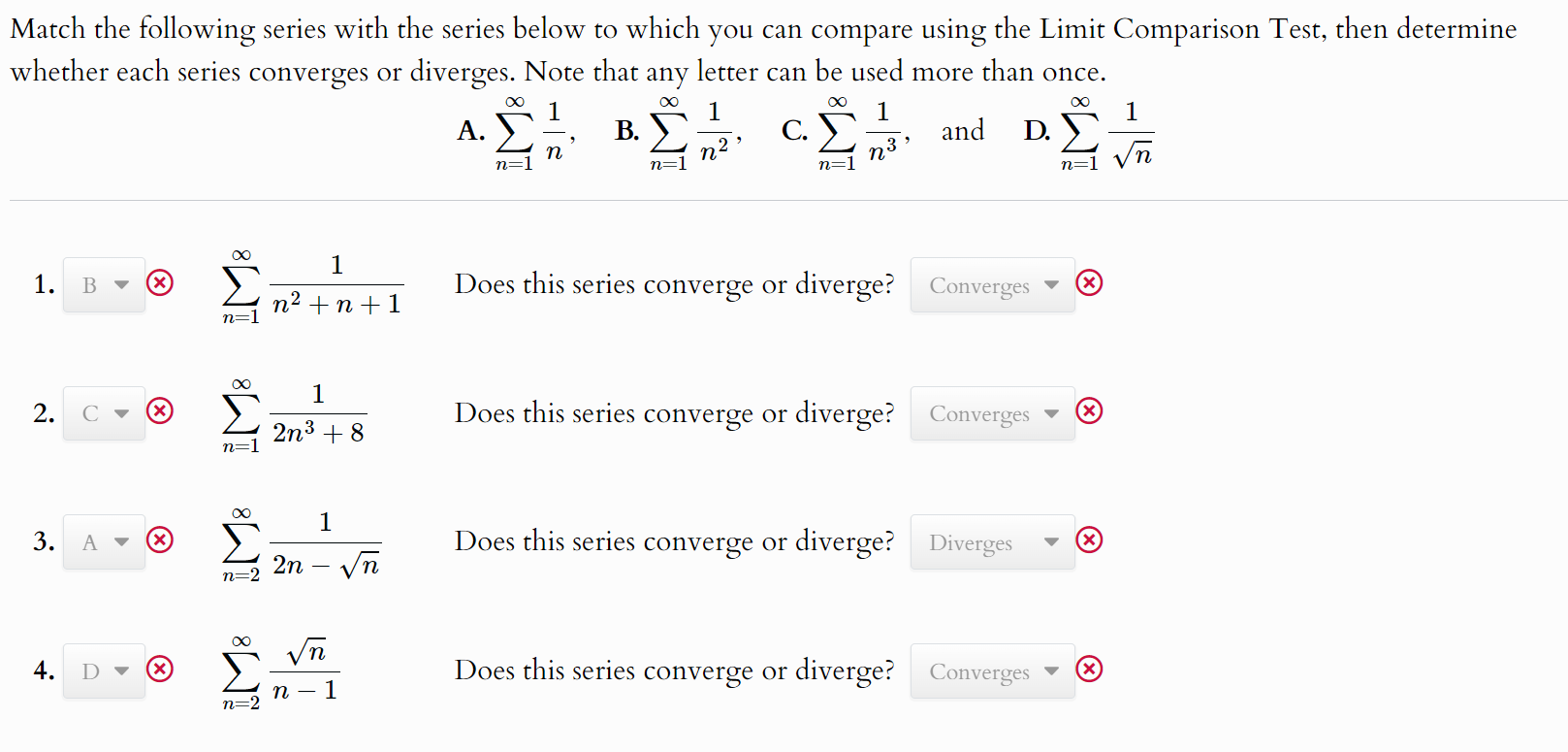 Match the following series with the series below to which you can compare using the Limit Comparison Test, then determine whether each series converges or diverges. Note that any letter can be used more than once.

A. $\sum_{n=1}^{\infty} \frac{1}{n}$, B. $\sum_{n=1}^{\infty} \frac{1}{n^2}$, C. $\sum_{n=1}^{\infty} \frac{1}{n^3}$, and D. $\sum_{n=1}^{\infty} \frac{1}{\sqrt{n}}$

1. B $\sum_{n=1}^{\infty} \frac{1}{n^2+n+1}$ Does this series converge or diverge? Converges

2. C $\sum_{n=1}^{\infty} \frac{1}{2n^3+8}$ Does this series converge or diverge? Converges

3. A $\sum_{n=2}^{\infty} \frac{1}{2n-\sqrt{n}}$ Does this series converge or diverge? Diverges

4. D $\sum_{n=2}^{\infty} \frac{\sqrt{n}}{n-1}$ Does this series converge or diverge? Converges